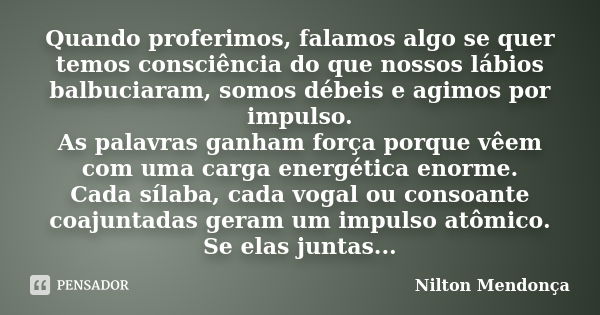 Quando proferimos, falamos algo se quer temos consciência do que nossos lábios balbuciaram, somos débeis e agimos por impulso.
As palavras ganham força porque vêem com uma carga energética enorme.
Cada sílaba, cada vogal ou consoante coajuntadas geram um impulso atômico.
Se elas juntas...

PENSADOR

Nilton Mendonça